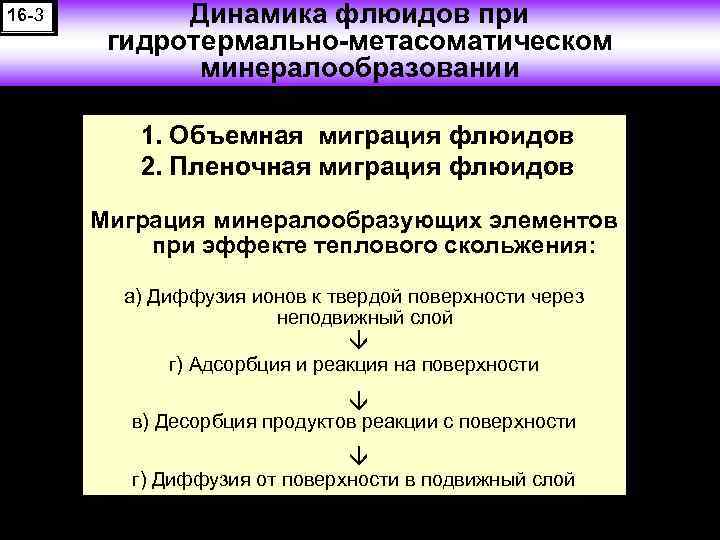 16-3

Динамика флюидов при гидротермально-метасоматическом минералообразовании

1. Объемная миграция флюидов
2. Пленочная миграция флюидов

Миграция минералообразующих элементов при эффекте теплового скольжения:

а) Диффузия ионов к твердой поверхности через неподвижный слой
↓
г) Адсорбция и реакция на поверхности
↓
в) Десорбция продуктов реакции с поверхности
↓
г) Диффузия от поверхности в подвижный слой